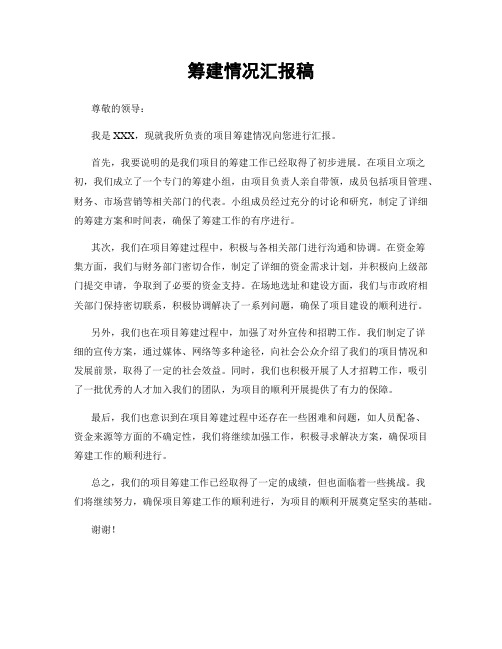 筹建情况汇报稿

尊敬的领导：

我是XXX，现就我所负责的项目筹建情况向您进行汇报。

首先，我要说明的是我们项目的筹建工作已经取得了初步进展。在项目立项之初，我们成立了一个专门的筹建小组，由项目负责人亲自带领，成员包括项目管理、财务、市场营销等相关部门的代表。小组成员经过充分的讨论和研究，制定了详细的筹建方案和时间表，确保了筹建工作的有序进行。

其次，我们在项目筹建过程中，积极与各相关部门进行沟通和协调。在资金筹集方面，我们与财务部门密切合作，制定了详细的资金需求计划，并积极向上级部门提交申请，争取到了必要的资金支持。在场地选址和建设方面，我们与市政府相关部门保持密切联系，积极协调解决了一系列问题，确保了项目建设的顺利进行。

另外，我们也在项目筹建过程中，加强了对外宣传和招聘工作。我们制定了详细的宣传方案，通过媒体、网络等多种途径，向社会公众介绍了我们的项目情况和发展前景，取得了一定的社会效益。同时，我们也积极开展了人才招聘工作，吸引了一批优秀的人才加入我们的团队，为项目的顺利开展提供了有力的保障。

最后，我们也意识到在项目筹建过程中还存在一些困难和问题，如人员配备、资金来源等方面的不确定性，我们将继续加强工作，积极寻求解决方案，确保项目筹建工作的顺利进行。

总之，我们的项目筹建工作已经取得了一定的成绩，但也面临着一些挑战。我们将继续努力，确保项目筹建工作的顺利进行，为项目的顺利开展奠定坚实的基础。

谢谢！